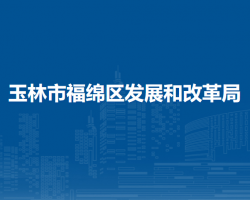 玉林市福绵区发展和改革局